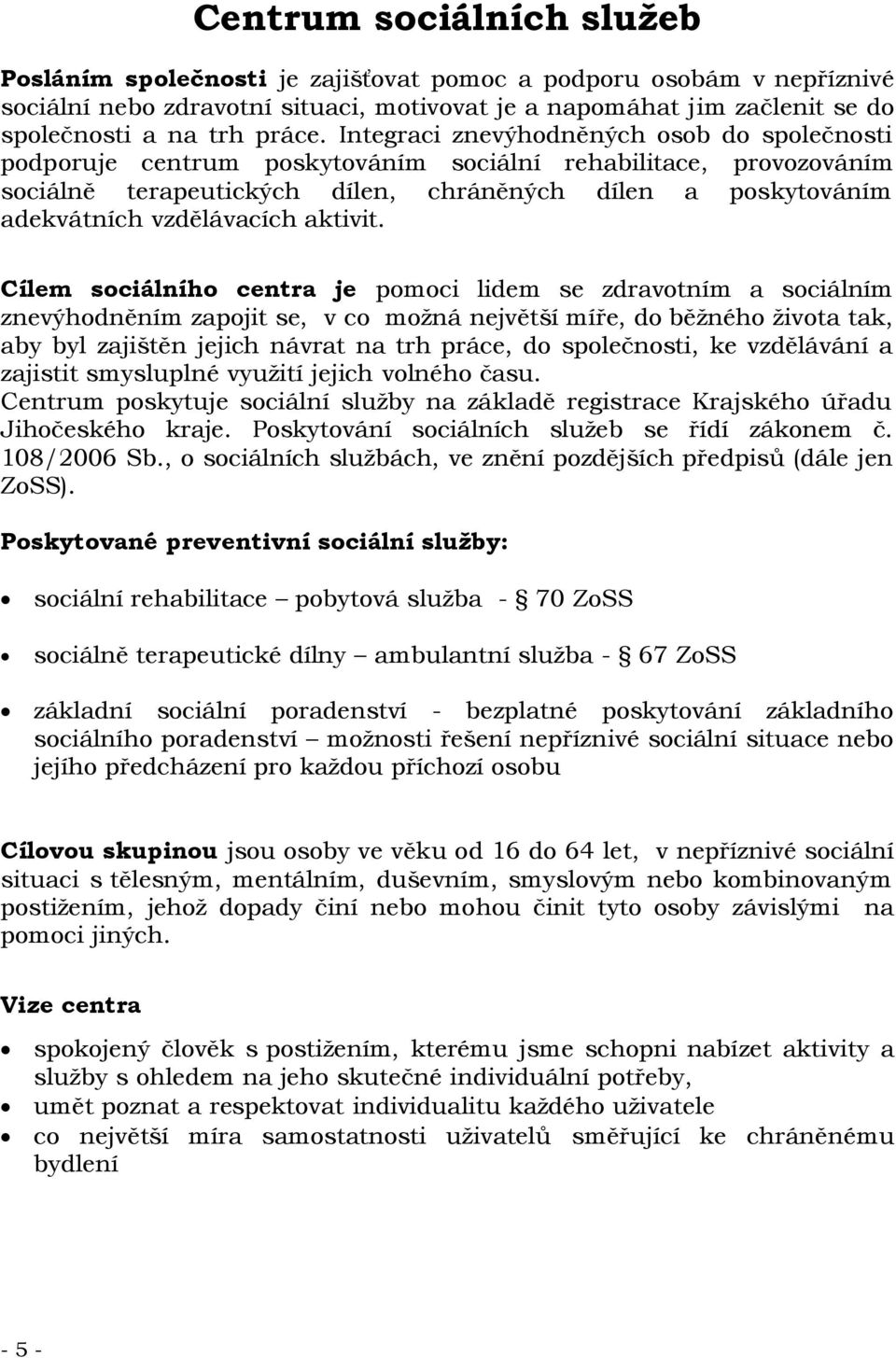 Centrum sociálních služeb

Posláním společnosti je zajišťovat pomoc a podporu osobám v nepříznivé sociální nebo zdravotní situaci, motivovat je a napomáhat jim začlenit se do společnosti a na trh práce. Integraci znevýhodněných osob do společnosti podporuje centrum poskytováním sociální rehabilitace, provozováním sociálně terapeutických dílen, chráněných dílen a poskytováním adekvátních vzdělávacích aktivit.

Cílem sociálního centra je pomoci lidem se zdravotním a sociálním znevýhodněním zapojit se, v co možná největší míře, do běžného života tak, aby byl zajištěn jejich návrat na trh práce, do společnosti, ke vzdělávání a zajistit smysluplné využití jejich volného času.
Centrum poskytuje sociální služby na základě registrace Krajského úřadu Jihočeského kraje. Poskytování sociálních služeb se řídí zákonem č. 108/2006 Sb., o sociálních službách, ve znění pozdějších předpisů (dále jen ZoSS).

Poskytované preventivní sociální služby:

• sociální rehabilitace – pobytová služba - § 70 ZoSS

• sociálně terapeutické dílny – ambulantní služba - § 67 ZoSS

• základní sociální poradenství - bezplatné poskytování základního sociálního poradenství – možnosti řešení nepříznivé sociální situace nebo jejího předcházení pro každou příchozí osobu

Cílovou skupinou jsou osoby ve věku od 16 do 64 let, v nepříznivé sociální situaci s tělesným, mentálním, duševním, smyslovým nebo kombinovaným postižením, jehož dopady činí nebo mohou činit tyto osoby závislými na pomoci jiných.

Vize centra

• spokojený člověk s postižením, kterému jsme schopni nabízet aktivity a služby s ohledem na jeho skutečné individuální potřeby,
• umět poznat a respektovat individualitu každého uživatele
• co největší míra samostatnosti uživatelů směřující ke chráněnému bydlení

- 5 -